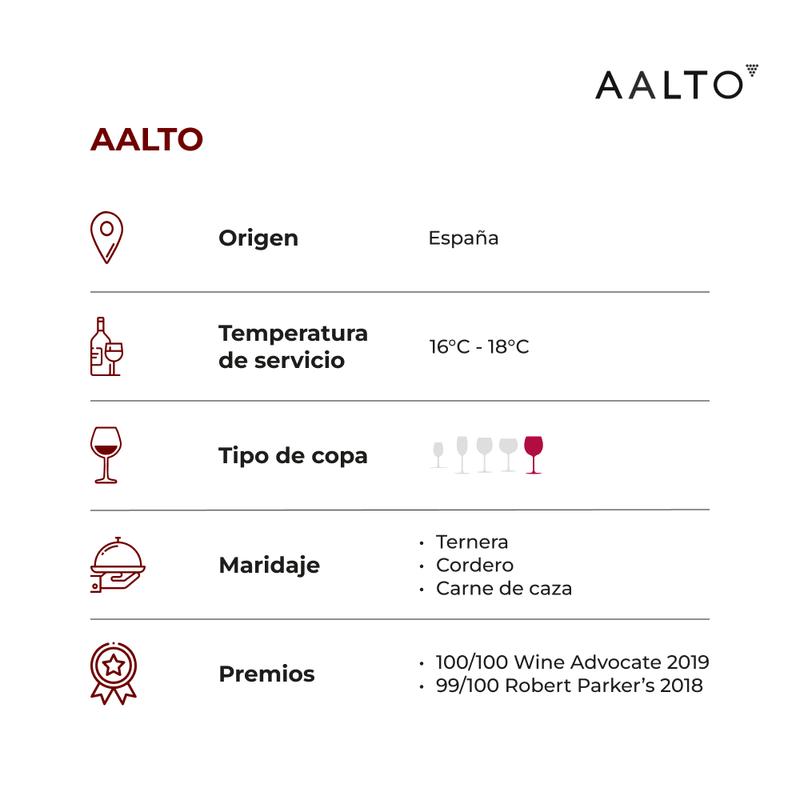 AALTO

AALTO

Origen España

Temperatura de servicio 16°C - 18°C

Tipo de copa

Maridaje
• Ternera
• Cordero
• Carne de caza

Premios
• 100/100 Wine Advocate 2019
• 99/100 Robert Parker's 2018